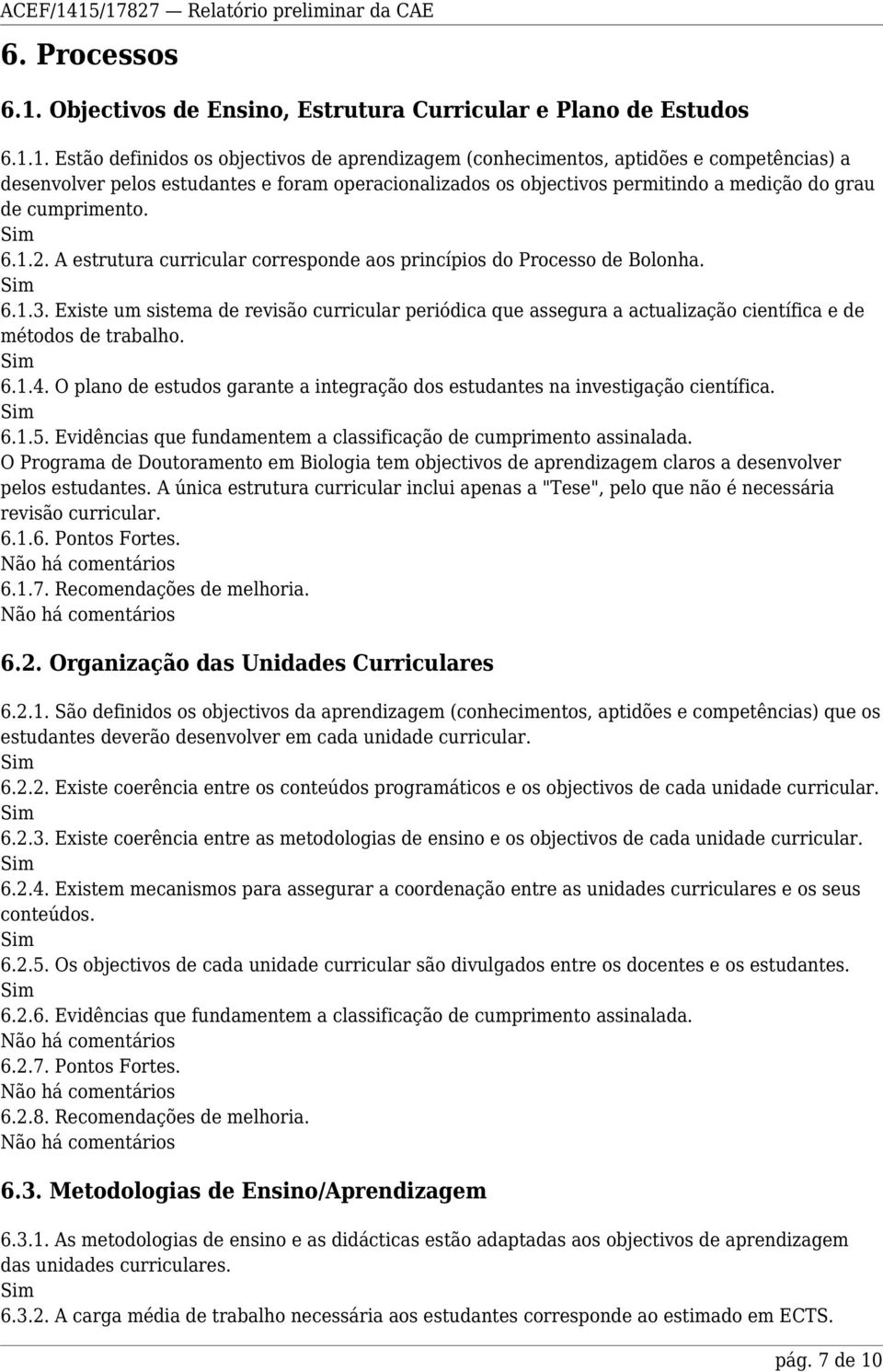 ACEF/1415/17827 — Relatório preliminar da CAE

6. Processos

6.1. Objectivos de Ensino, Estrutura Curricular e Plano de Estudos

6.1.1. Estão definidos os objectivos de aprendizagem (conhecimentos, aptidões e competências) a desenvolver pelos estudantes e foram operacionalizados os objectivos permitindo a medição do grau de cumprimento.
Sim
6.1.2. A estrutura curricular corresponde aos princípios do Processo de Bolonha.
Sim
6.1.3. Existe um sistema de revisão curricular periódica que assegura a actualização científica e de métodos de trabalho.
Sim
6.1.4. O plano de estudos garante a integração dos estudantes na investigação científica.
Sim
6.1.5. Evidências que fundamentem a classificação de cumprimento assinalada.
O Programa de Doutoramento em Biologia tem objectivos de aprendizagem claros a desenvolver pelos estudantes. A única estrutura curricular inclui apenas a "Tese", pelo que não é necessária revisão curricular.
6.1.6. Pontos Fortes.
Não há comentários
6.1.7. Recomendações de melhoria.
Não há comentários

6.2. Organização das Unidades Curriculares

6.2.1. São definidos os objectivos da aprendizagem (conhecimentos, aptidões e competências) que os estudantes deverão desenvolver em cada unidade curricular.
Sim
6.2.2. Existe coerência entre os conteúdos programáticos e os objectivos de cada unidade curricular.
Sim
6.2.3. Existe coerência entre as metodologias de ensino e os objectivos de cada unidade curricular.
Sim
6.2.4. Existem mecanismos para assegurar a coordenação entre as unidades curriculares e os seus conteúdos.
Sim
6.2.5. Os objectivos de cada unidade curricular são divulgados entre os docentes e os estudantes.
Sim
6.2.6. Evidências que fundamentem a classificação de cumprimento assinalada.
Não há comentários
6.2.7. Pontos Fortes.
Não há comentários
6.2.8. Recomendações de melhoria.
Não há comentários

6.3. Metodologias de Ensino/Aprendizagem

6.3.1. As metodologias de ensino e as didácticas estão adaptadas aos objectivos de aprendizagem das unidades curriculares.
Sim
6.3.2. A carga média de trabalho necessária aos estudantes corresponde ao estimado em ECTS.

pág. 7 de 10